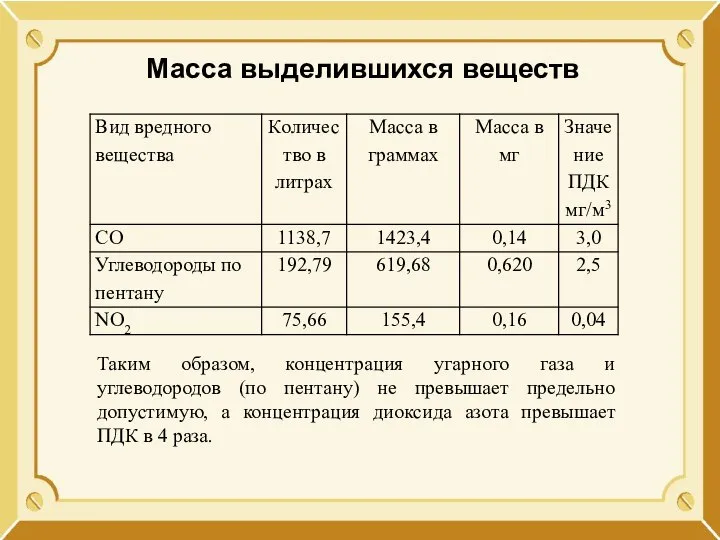 Масса выделившихся веществ

| Вид вредного вещества | Количество в литрах | Масса в граммах | Масса в мг | Значение ПДК мг/м$^3$ |
|---|---|---|---|---|
| CO | 1138,7 | 1423,4 | 0,14 | 3,0 |
| Углеводороды по пентану | 192,79 | 619,68 | 0,620 | 2,5 |
| $NO_2$ | 75,66 | 155,4 | 0,16 | 0,04 |

Таким образом, концентрация угарного газа и углеводородов (по пентану) не превышает предельно допустимую, а концентрация диоксида азота превышает ПДК в 4 раза.